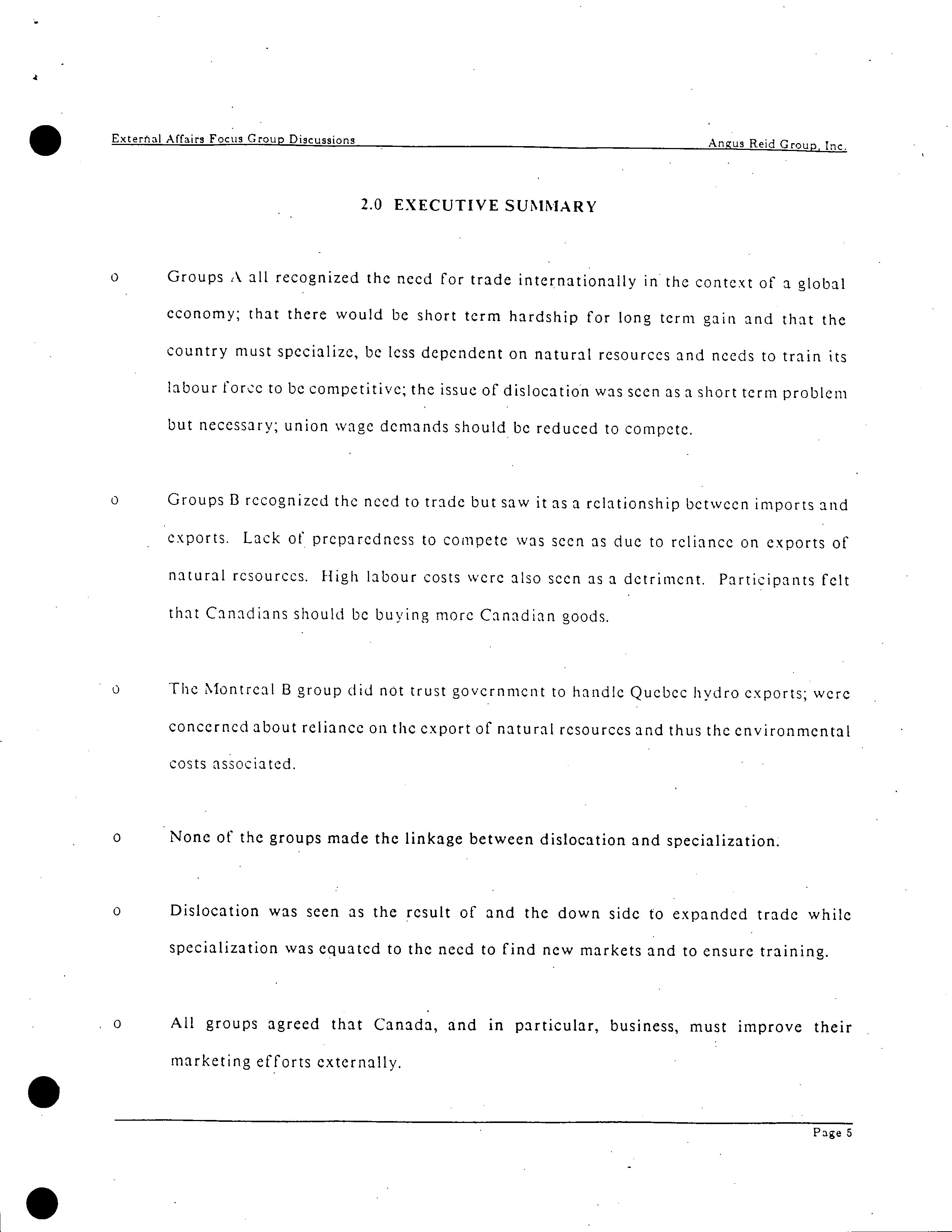 External Affairs Focus Group Discussions

Angus Reid Group, Inc.

2.0 EXECUTIVE SUMMARY

o Groups A all recognized the need for trade internationally in the context of a global economy; that there would be short term hardship for long term gain and that the country must specialize, be less dependent on natural resources and needs to train its labour force to be competitive; the issue of dislocation was seen as a short term problem but necessary; union wage demands should be reduced to compete.

o Groups B recognized the need to trade but saw it as a relationship between imports and exports. Lack of preparedness to compete was seen as due to reliance on exports of natural resources. High labour costs were also seen as a detriment. Participants felt that Canadians should be buying more Canadian goods.

o The Montreal B group did not trust government to handle Quebec hydro exports; were concerned about reliance on the export of natural resources and thus the environmental costs associated.

o None of the groups made the linkage between dislocation and specialization.

o Dislocation was seen as the result of and the down side to expanded trade while specialization was equated to the need to find new markets and to ensure training.

o All groups agreed that Canada, and in particular, business, must improve their marketing efforts externally.

Page 5